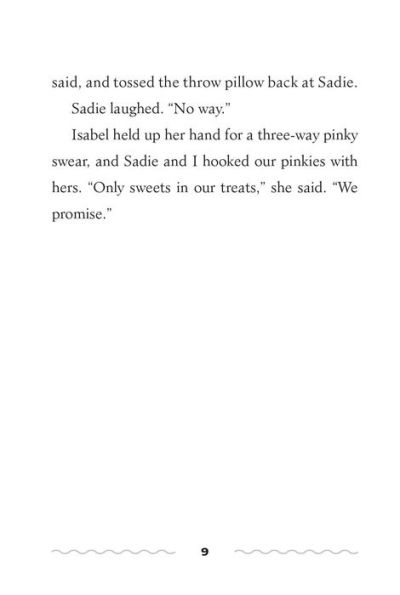 said, and tossed the throw pillow back at Sadie.

Sadie laughed. “No way.”

Isabel held up her hand for a three-way pinky swear, and Sadie and I hooked our pinkies with hers. “Only sweets in our treats,” she said. “We promise.”

9